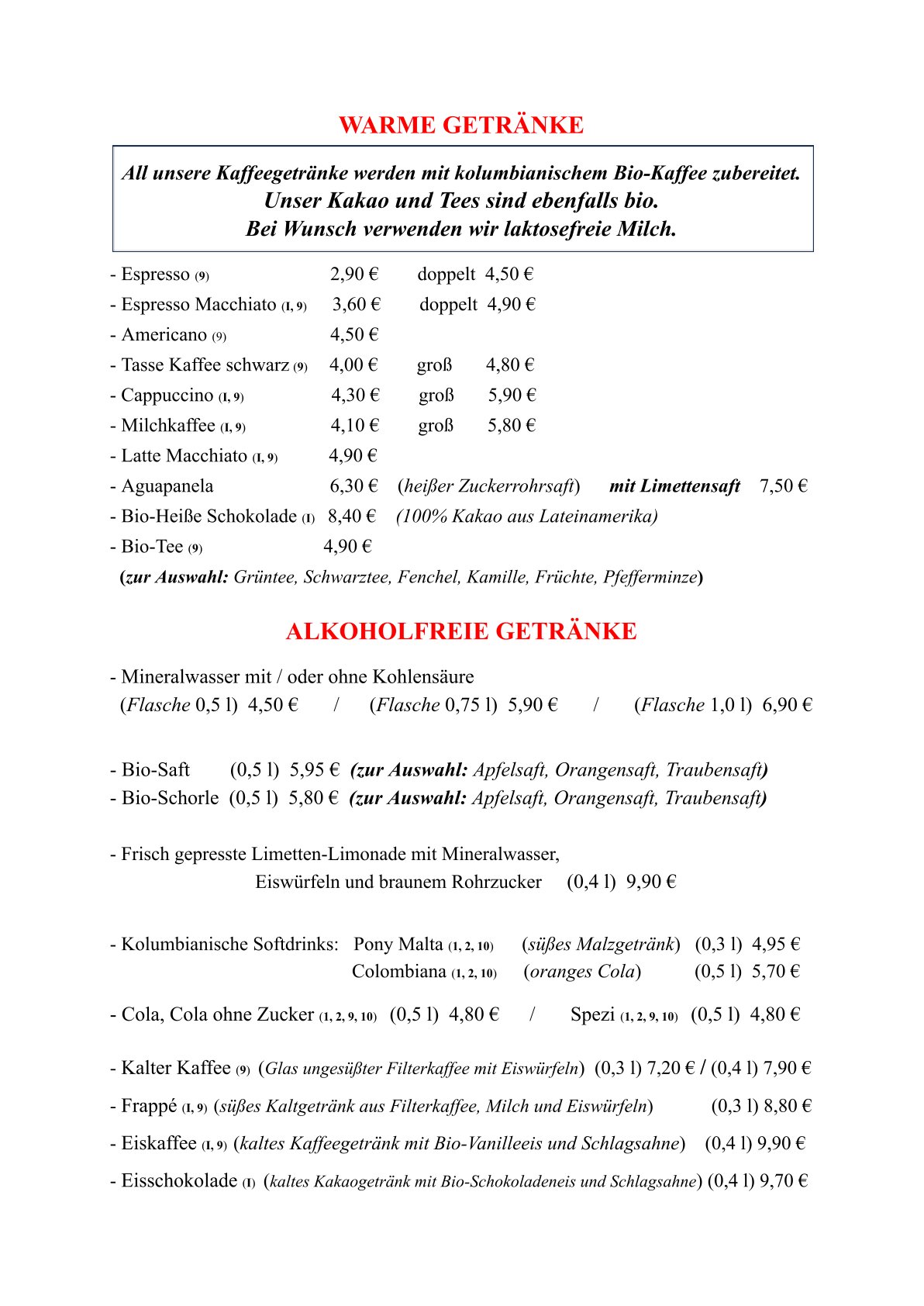 WARME GETRÄNKE

All unsere Kaffeegetränke werden mit kolumbianischem Bio-Kaffee zubereitet.
Unser Kakao und Tees sind ebenfalls bio.
Bei Wunsch verwenden wir laktosefreie Milch.

- Espresso (9) 2,90 € doppelt 4,50 €
- Espresso Macchiato (I, 9) 3,60 € doppelt 4,90 €
- Americano (9) 4,50 €
- Tasse Kaffee schwarz (9) 4,00 € groß 4,80 €
- Cappuccino (I, 9) 4,30 € groß 5,90 €
- Milchkaffee (I, 9) 4,10 € groß 5,80 €
- Latte Macchiato (I, 9) 4,90 €
- Aguapanela 6,30 € (heißer Zuckerrohrsaft) mit Limettensaft 7,50 €
- Bio-Heiße Schokolade (I) 8,40 € (100% Kakao aus Lateinamerika)
- Bio-Tee (9) 4,90 €
(zur Auswahl: Grüntee, Schwarztee, Fenchel, Kamille, Früchte, Pfefferminze)

ALKOHOLFREIE GETRÄNKE

- Mineralwasser mit / oder ohne Kohlensäure
(Flasche 0,5 l) 4,50 € / (Flasche 0,75 l) 5,90 € / (Flasche 1,0 l) 6,90 €

- Bio-Saft (0,5 l) 5,95 € (zur Auswahl: Apfelsaft, Orangensaft, Traubensaft)
- Bio-Schorle (0,5 l) 5,80 € (zur Auswahl: Apfelsaft, Orangensaft, Traubensaft)

- Frisch gepresste Limetten-Limonade mit Mineralwasser, Eiswürfeln und braunem Rohrzucker (0,4 l) 9,90 €

- Kolumbianische Softdrinks: Pony Malta (1, 2, 10) (süßes Malzgetränk) (0,3 l) 4,95 €
Colombiana (1, 2, 10) (oranges Cola) (0,5 l) 5,70 €

- Cola, Cola ohne Zucker (1, 2, 9, 10) (0,5 l) 4,80 € / Spezi (1, 2, 9, 10) (0,5 l) 4,80 €

- Kalter Kaffee (9) (Glas ungesüßter Filterkaffee mit Eiswürfeln) (0,3 l) 7,20 € / (0,4 l) 7,90 €
- Frappé (I, 9) (süßes Kaltgetränk aus Filterkaffee, Milch und Eiswürfeln) (0,3 l) 8,80 €
- Eiskaffee (I, 9) (kaltes Kaffeegetränk mit Bio-Vanilleeis und Schlagsahne) (0,4 l) 9,90 €
- Eisschokolade (I) (kaltes Kakaogetränk mit Bio-Schokoladeneis und Schlagsahne) (0,4 l) 9,70 €